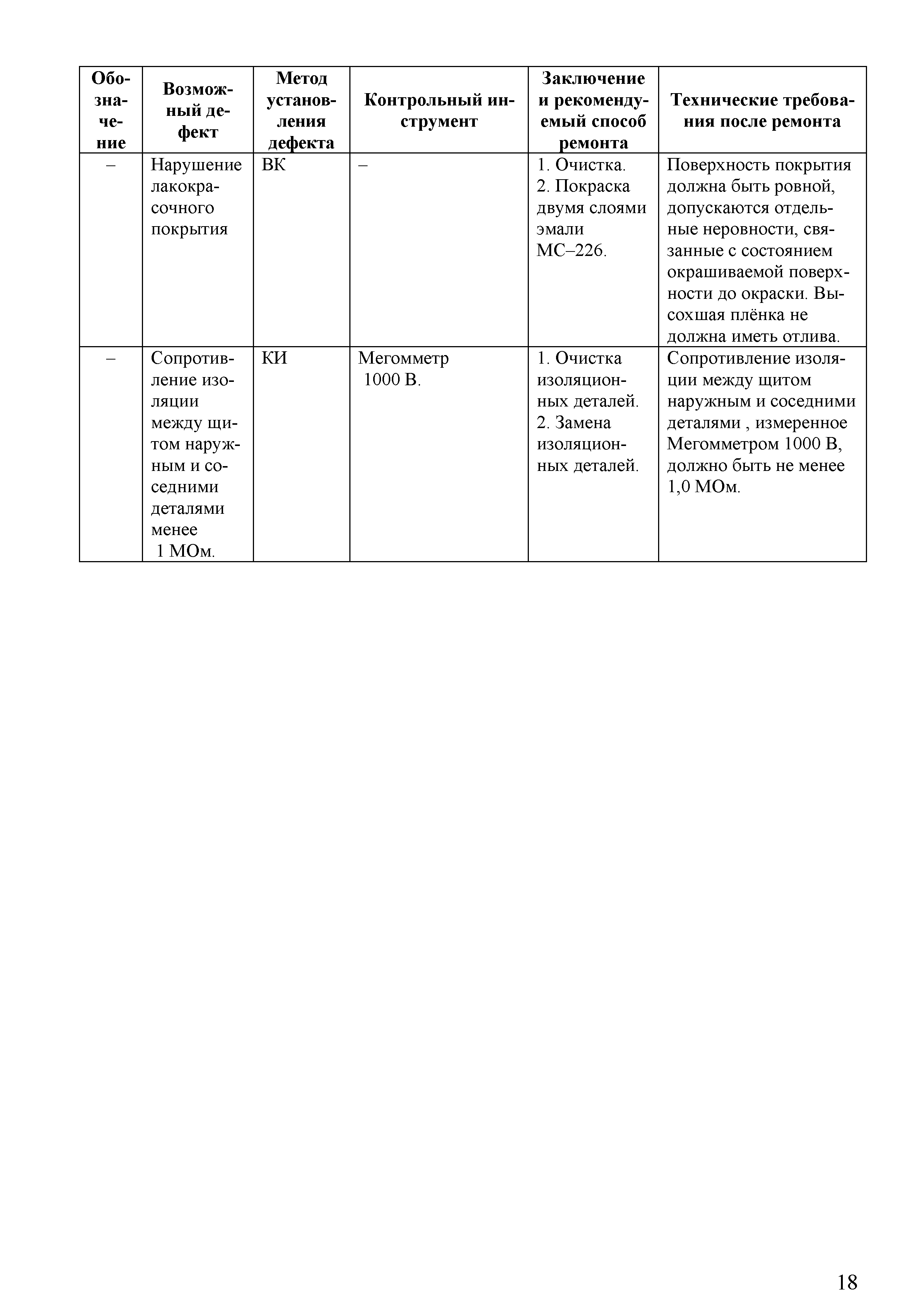 | Обозначение | Возможный дефект | Метод установления дефекта | Контрольный инструмент | Заключение и рекомендуемый способ ремонта | Технические требования после ремонта |
|---|---|---|---|---|---|
| – | Нарушение лакокрасочного покрытия | ВК | – | 1. Очистка. 2. Покраска двумя слоями эмали МС–226. | Поверхность покрытия должна быть ровной, допускаются отдельные неровности, связанные с состоянием окрашиваемой поверхности до окраски. Высохшая плёнка не должна иметь отлива. |
| – | Сопротивление изоляции между щитом наружным и соседними деталями менее 1 МОм. | КИ | Мегомметр 1000 В. | 1. Очистка изоляционных деталей. 2. Замена изоляционных деталей. | Сопротивление изоляции между щитом наружным и соседними деталями , измеренное Мегомметром 1000 В, должно быть не менее 1,0 МОм. |

18